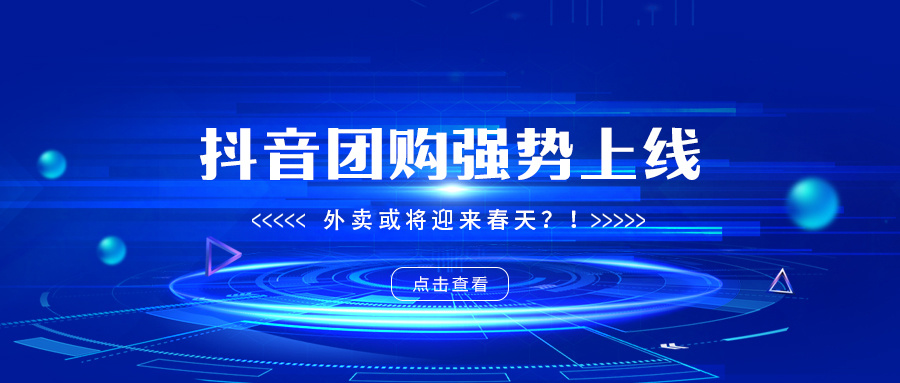 抖音团购强势上线

<<<<< 外卖或将迎来春天？！>>>>>

点击查看